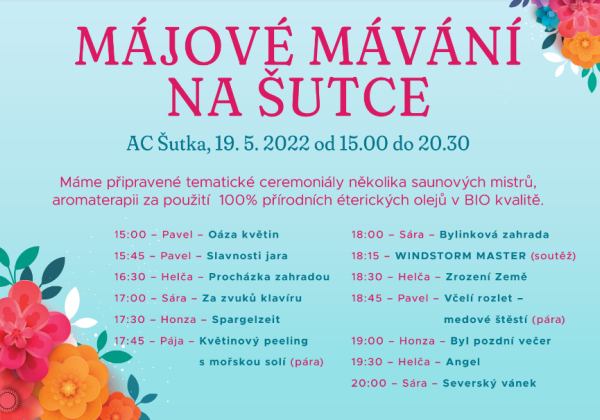 MÁJOVÉ MÁVÁNÍ NA ŠUTCE

AC Šutka, 19. 5. 2022 od 15.00 do 20.30

Máme připravené tematické ceremoniály několika saunových mistrů, aromaterapii za použití 100% přírodních éterických olejů v BIO kvalitě.

15:00 – Pavel – Oáza květin
15:45 – Pavel – Slavnosti jara
16:30 – Helča – Procházka zahradou
17:00 – Sára – Za zvuků klavíru
17:30 – Honza – Spargelzeit
17:45 – Pája – Květinový peeling s mořskou solí (pára)

18:00 – Sára – Bylinková zahrada
18:15 – WINDSTORM MASTER (soutěž)
18:30 – Helča – Zrození Země
18:45 – Pavel – Včelí rozlet – medové štěstí (pára)
19:00 – Honza – Byl pozdní večer
19:30 – Helča – Angel
20:00 – Sára – Severský vánek